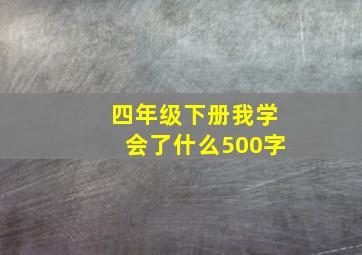 四年级下册我学会了什么500字